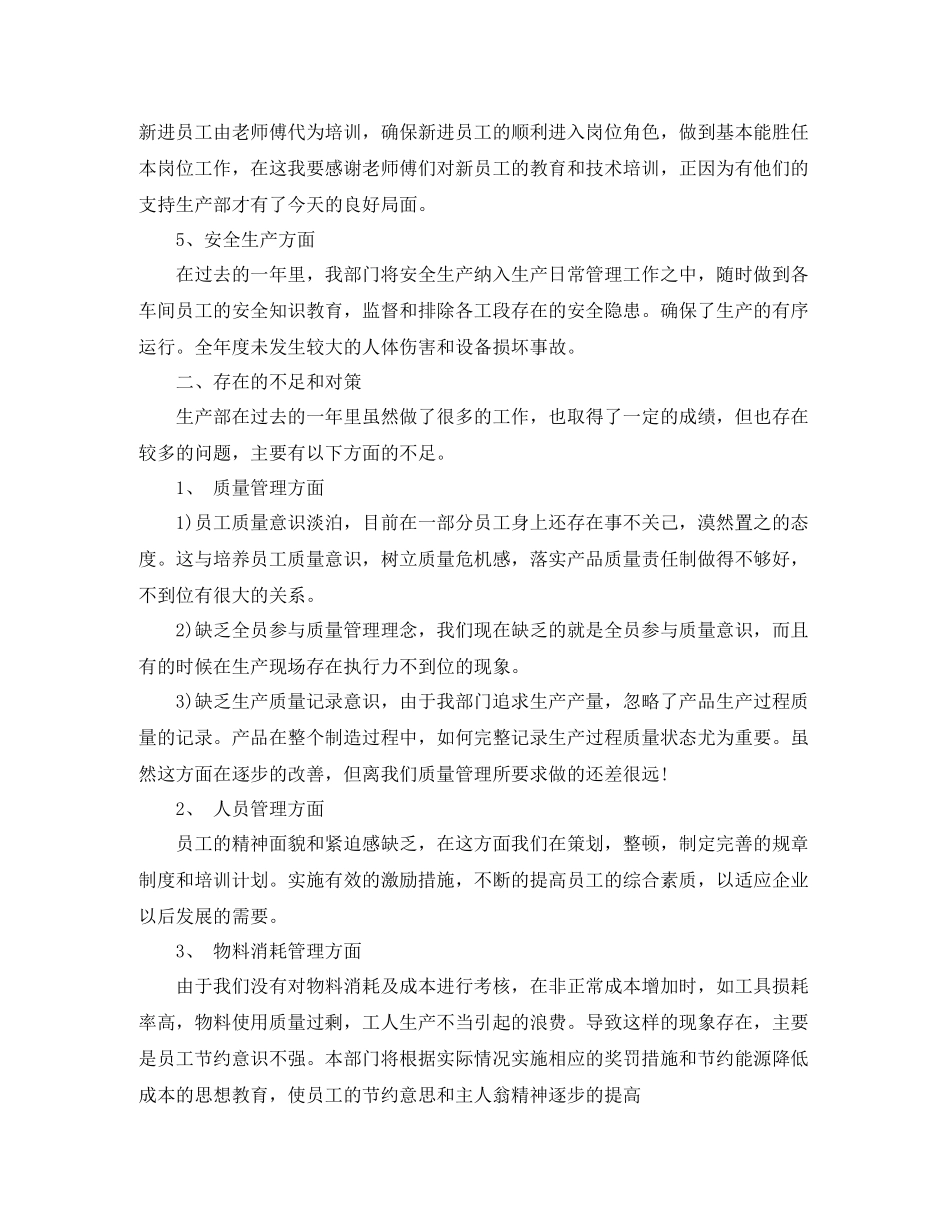 新进员工由老师傅代为培训，确保新进员工的顺利进入岗位角色，做到基本能胜任本岗位工作，在这我要感谢老师傅们对新员工的教育和技术培训，正因为有他们的支持生产部才有了今天的良好局面。

5、安全生产方面

在过去的一年里，我部门将安全生产纳入生产日常管理工作之中，随时做到各车间员工的安全知识教育，监督和排除各工段存在的安全隐患。确保了生产的有序运行。全年度未发生较大的人体伤害和设备损坏事故。

二、存在的不足和对策

生产部在过去的一年里虽然做了很多的工作，也取得了一定的成绩，但也存在较多的问题，主要有以下方面的不足。

1、 质量管理方面

1)员工质量意识淡泊，目前在一部分员工身上还存在事不关己，漠然置之的态度。这与培养员工质量意识，树立质量危机感，落实产品质量责任制做得不够好，不到位有很大的关系。

2)缺乏全员参与质量管理理念，我们现在缺乏的就是全员参与质量意识，而且有的时候在生产现场存在执行力不到位的现象。

3)缺乏生产质量记录意识，由于我部门追求生产产量，忽略了产品生产过程质量的记录。产品在整个制造过程中，如何完整记录生产过程质量状态尤为重要。虽然这方面在逐步的改善，但离我们质量管理所要求做的还差很远!

2、 人员管理方面

员工的精神面貌和紧迫感缺乏，在这方面我们在策划，整顿，制定完善的规章制度和培训计划。实施有效的激励措施，不断的提高员工的综合素质，以适应企业以后发展的需要。

3、 物料消耗管理方面

由于我们没有对物料消耗及成本进行考核，在非正常成本增加时，如工具损耗率高，物料使用质量过剩，工人生产不当引起的浪费。导致这样的现象存在，主要是员工节约意识不强。本部门将根据实际情况实施相应的奖罚措施和节约能源降低成本的思想教育，使员工的节约意思和主人翁精神逐步的提高